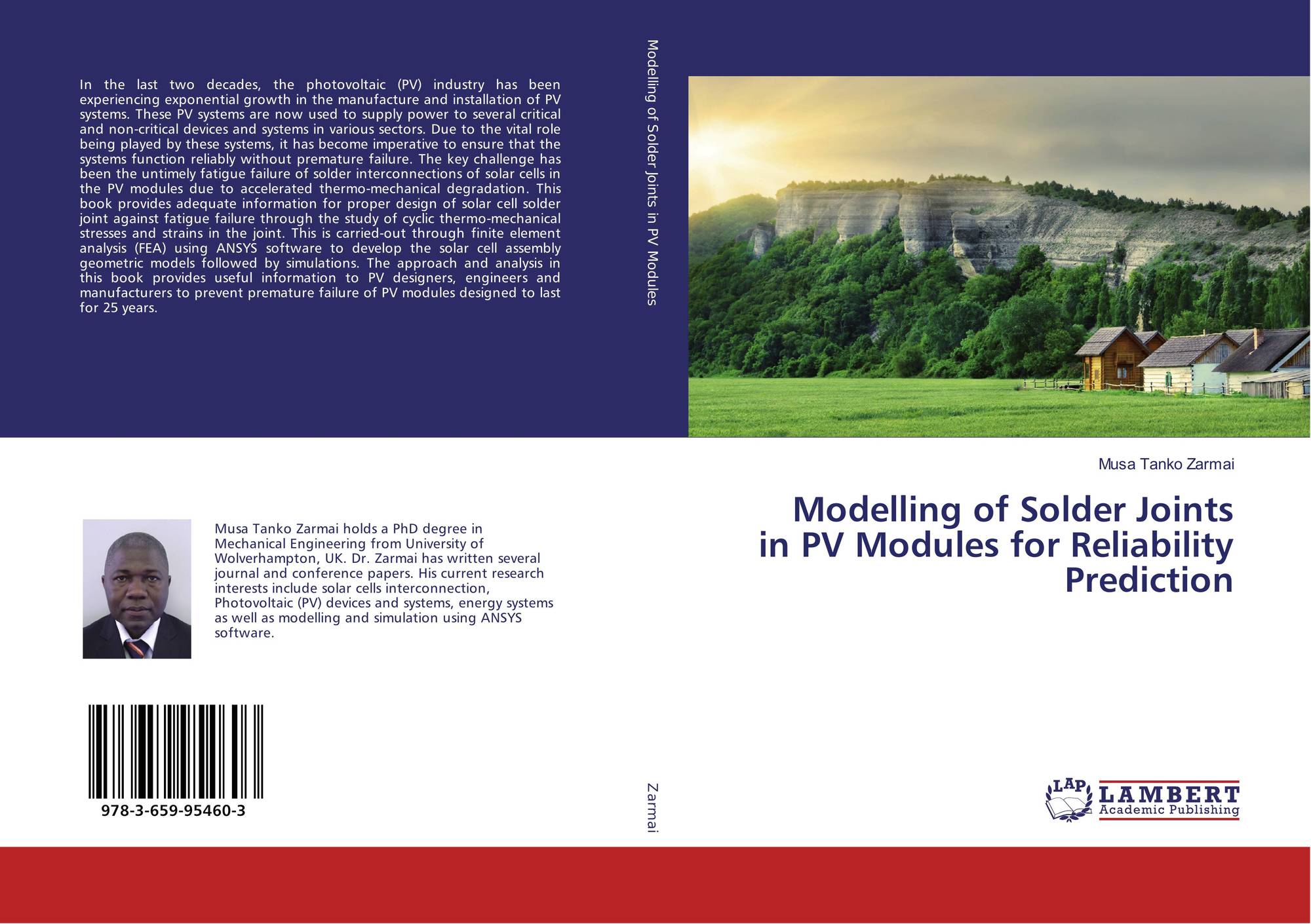 In the last two decades, the photovoltaic (PV) industry has been experiencing exponential growth in the manufacture and installation of PV systems. These PV systems are now used to supply power to several critical and non-critical devices and systems in various sectors. Due to the vital role being played by these systems, it has become imperative to ensure that the systems function reliably without premature failure. The key challenge has been the untimely fatigue failure of solder interconnections of solar cells in the PV modules due to accelerated thermo-mechanical degradation. This book provides adequate information for proper design of solar cell solder joint against fatigue failure through the study of cyclic thermo-mechanical stresses and strains in the joint. This is carried-out through finite element analysis (FEA) using ANSYS software to develop the solar cell assembly geometric models followed by simulations. The approach and analysis in this book provides useful information to PV designers, engineers and manufacturers to prevent premature failure of PV modules designed to last for 25 years.

Musa Tanko Zarmai holds a PhD degree in Mechanical Engineering from University of Wolverhampton, UK. Dr. Zarmai has written several journal and conference papers. His current research interests include solar cells interconnection, Photovoltaic (PV) devices and systems, energy systems as well as modelling and simulation using ANSYS software.

978-3-659-95460-3

Modelling of Solder Joints in PV Modules

Zarmai

Musa Tanko Zarmai

Modelling of Solder Joints in PV Modules for Reliability Prediction

LAP LAMBERT Academic Publishing